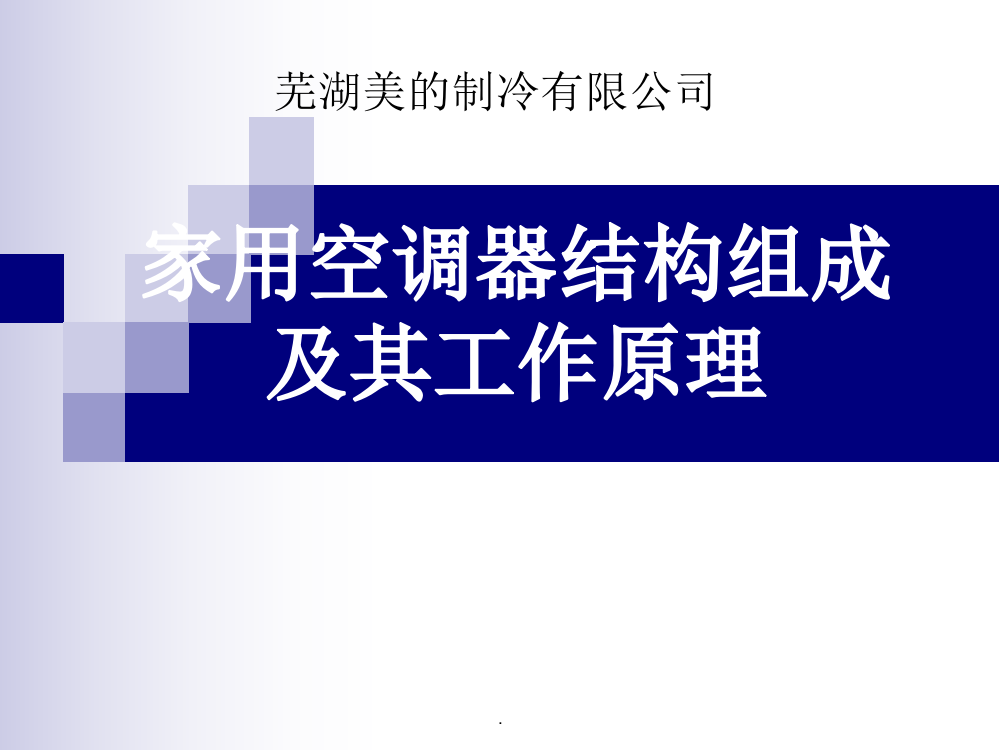 芜湖美的制冷有限公司

家用空调器结构组成及其工作原理

.